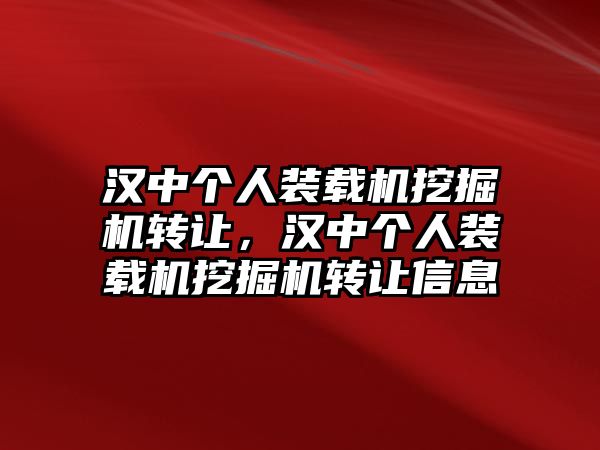 汉中个人装载机挖掘机转让，汉中个人装载机挖掘机转让信息